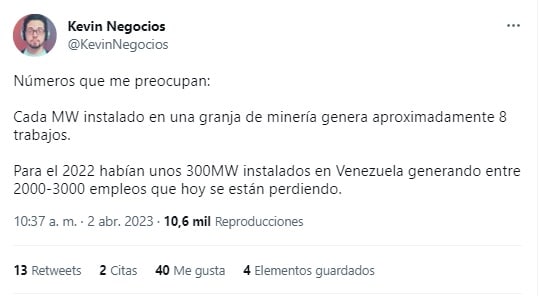 Kevin Negocios
@KevinNegocios

...

Números que me preocupan:

Cada MW instalado en una granja de minería genera aproximadamente 8 trabajos.

Para el 2022 habían unos 300MW instalados en Venezuela generando entre 2000-3000 empleos que hoy se están perdiendo.

10:37 a. m. · 2 abr. 2023 · 10,6 mil Reproducciones

13 Retweets 2 Citas 40 Me gusta 4 Elementos guardados